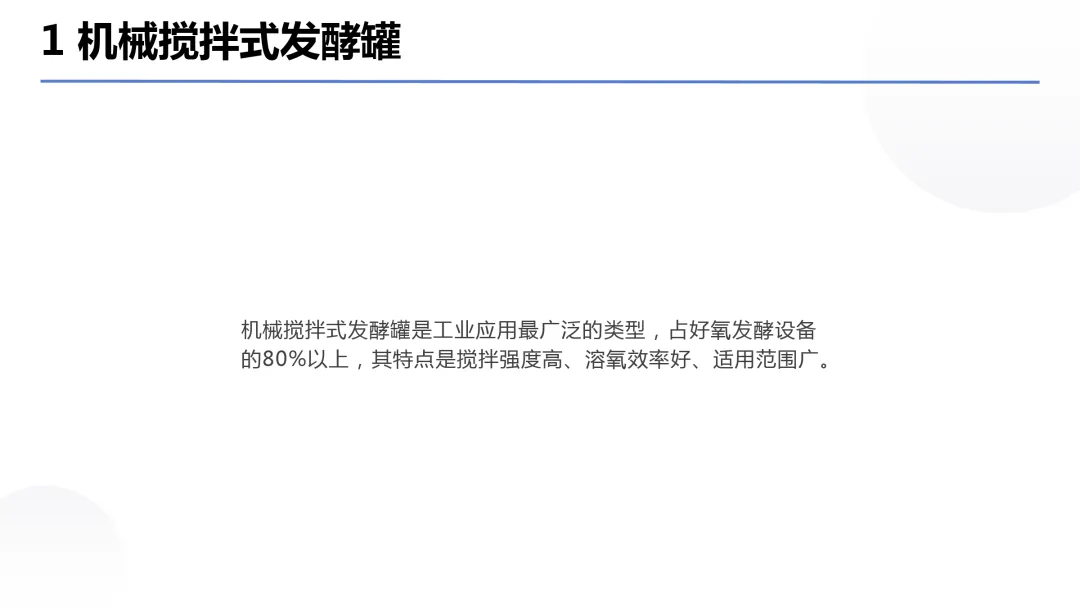 1 机械搅拌式发酵罐

机械搅拌式发酵罐是工业应用最广泛的类型，占好氧发酵设备的80%以上，其特点是搅拌强度高、溶氧效率好、适用范围广。